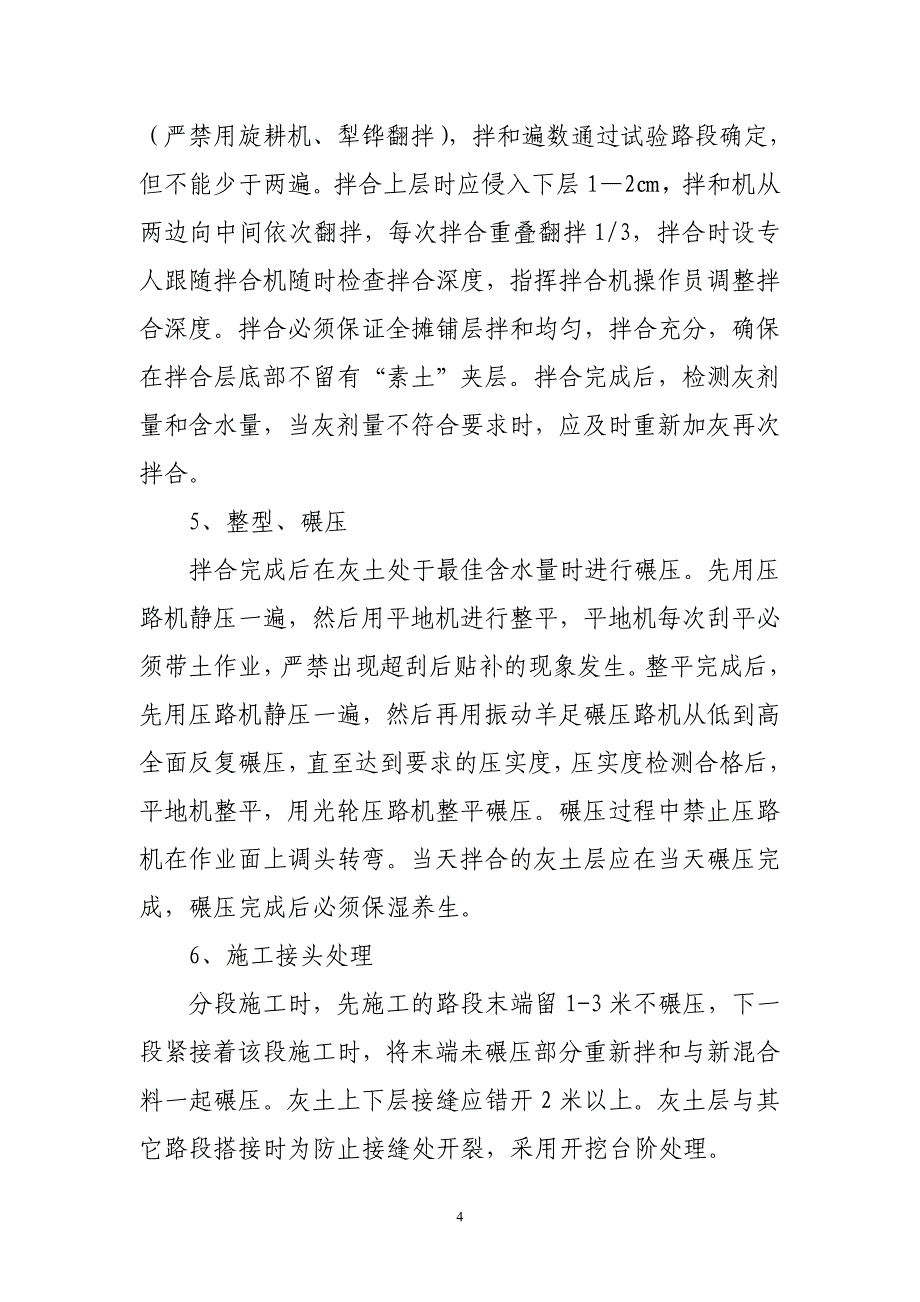 （严禁用旋耕机、犁铧翻拌），拌和遍数通过试验路段确定，但不能少于两遍。拌合上层时应侵入下层 1—2cm，拌和机从两边向中间依次翻拌，每次拌合重叠翻拌 1/3，拌合时设专人跟随拌合机随时检查拌合深度，指挥拌合机操作员调整拌合深度。拌合必须保证全摊铺层拌和均匀，拌合充分，确保在拌合层底部不留有“素土”夹层。拌合完成后，检测灰剂量和含水量，当灰剂量不符合要求时，应及时重新加灰再次拌合。

5、整型、碾压

拌合完成后在灰土处于最佳含水量时进行碾压。先用压路机静压一遍，然后用平地机进行整平，平地机每次刮平必须带土作业，严禁出现超刮后贴补的现象发生。整平完成后，先用压路机静压一遍，然后再用振动羊足碾压路机从低到高全面反复碾压，直至达到要求的压实度，压实度检测合格后，平地机整平，用光轮压路机整平碾压。碾压过程中禁止压路机在作业面上调头转弯。当天拌合的灰土层应在当天碾压完成，碾压完成后必须保湿养生。

6、施工接头处理

分段施工时，先施工的路段末端留 1-3 米不碾压，下一段紧接着该段施工时，将末端未碾压部分重新拌和与新混合料一起碾压。灰土上下层接缝应错开 2 米以上。灰土层与其它路段搭接时为防止接缝处开裂，采用开挖台阶处理。

4